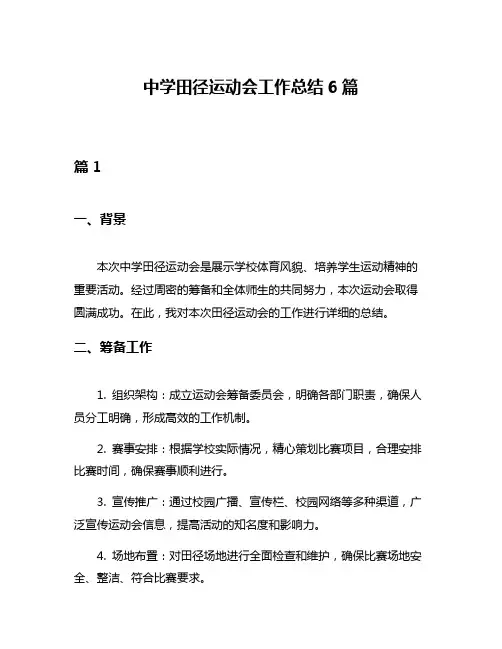 中学田径运动会工作总结 6 篇

篇 1

一、背景

本次中学田径运动会是展示学校体育风貌、培养学生运动精神的重要活动。经过周密的筹备和全体师生的共同努力，本次运动会取得圆满成功。在此，我对本次田径运动会的工作进行详细的总结。

二、筹备工作

1. 组织架构：成立运动会筹备委员会，明确各部门职责，确保人员分工明确，形成高效的工作机制。

2. 赛事安排：根据学校实际情况，精心策划比赛项目，合理安排比赛时间，确保赛事顺利进行。

3. 宣传推广：通过校园广播、宣传栏、校园网络等多种渠道，广泛宣传运动会信息，提高活动的知名度和影响力。

4. 场地布置：对田径场地进行全面检查和维护，确保比赛场地安全、整洁、符合比赛要求。